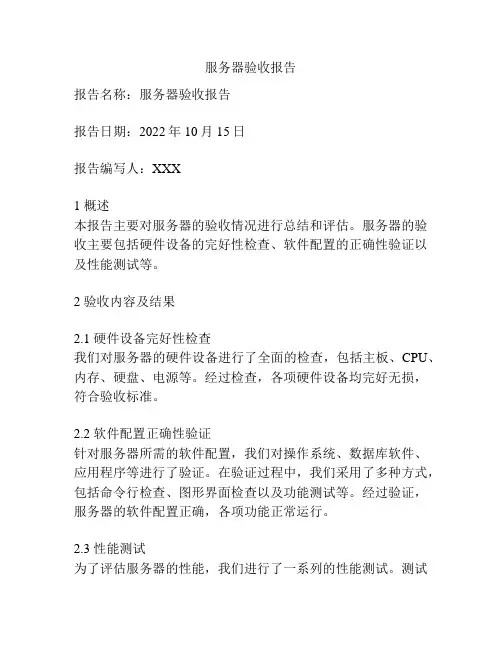 服务器验收报告

报告名称：服务器验收报告

报告日期：2022 年 10 月 15 日

报告编写人：XXX

1 概述
本报告主要对服务器的验收情况进行总结和评估。服务器的验收主要包括硬件设备的完好性检查、软件配置的正确性验证以及性能测试等。

2 验收内容及结果

2.1 硬件设备完好性检查
我们对服务器的硬件设备进行了全面的检查，包括主板、CPU、内存、硬盘、电源等。经过检查，各项硬件设备均完好无损，符合验收标准。

2.2 软件配置正确性验证
针对服务器所需的软件配置，我们对操作系统、数据库软件、应用程序等进行了验证。在验证过程中，我们采用了多种方式，包括命令行检查、图形界面检查以及功能测试等。经过验证，服务器的软件配置正确，各项功能正常运行。

2.3 性能测试
为了评估服务器的性能，我们进行了一系列的性能测试。测试